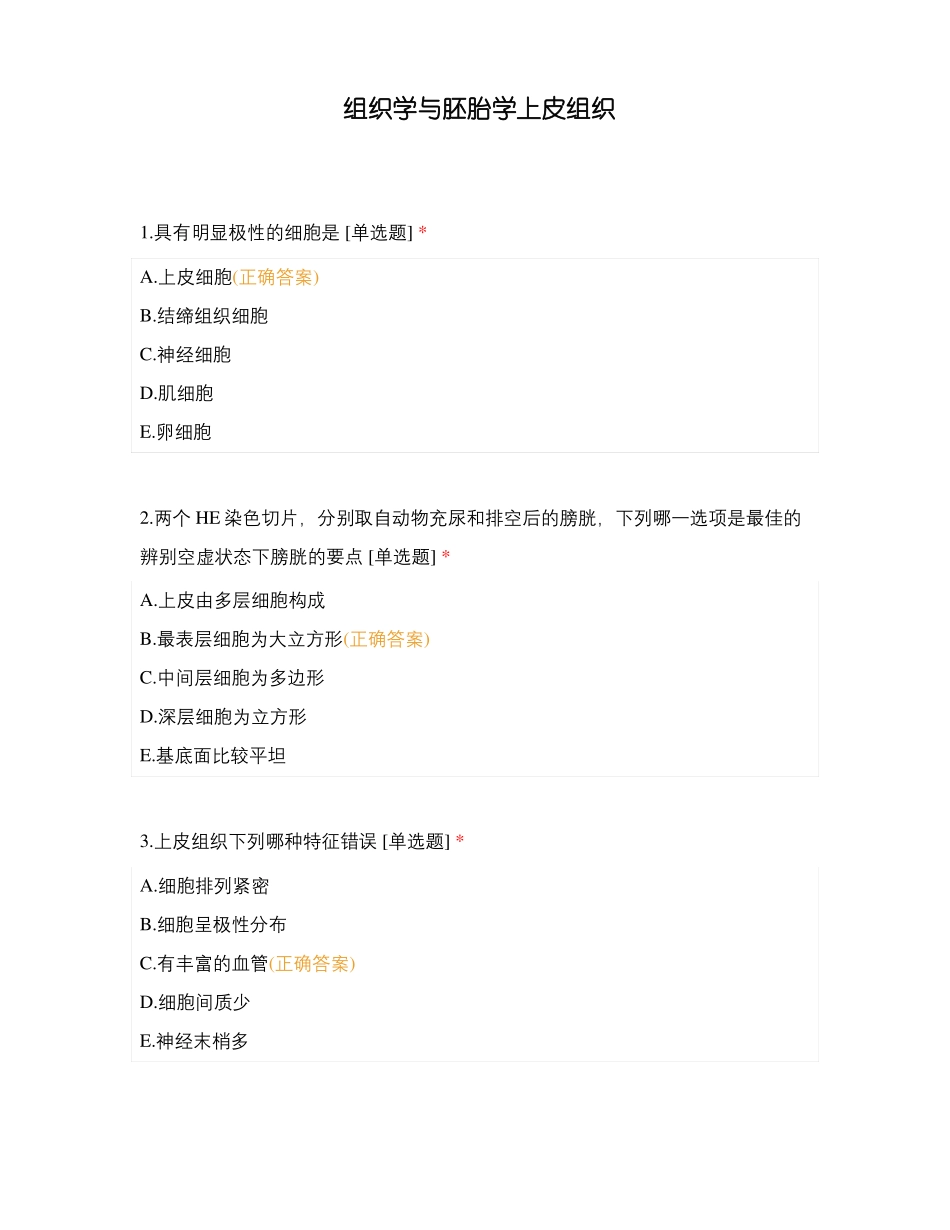 组织学与胚胎学上皮组织

1.具有明显极性的细胞是 [单选题] *

A.上皮细胞(正确答案)

B.结缔组织细胞

C.神经细胞

D.肌细胞

E.卵细胞

2.两个 HE 染色切片，分别取自动物充尿和排空后的膀胱，下列哪一选项是最佳的辨别空虚状态下膀胱的要点 [单选题] *

A.上皮由多层细胞构成

B.最表层细胞为大立方形(正确答案)

C.中间层细胞为多边形

D.深层细胞为立方形

E.基底面比较平坦

3.上皮组织下列哪种特征错误 [单选题] *

A.细胞排列紧密

B.细胞呈极性分布

C.有丰富的血管(正确答案)

D.细胞间质少

E.神经末梢多